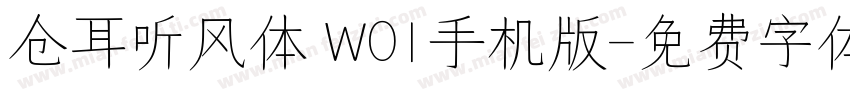 仓耳听风体 W01手机版-免费字体